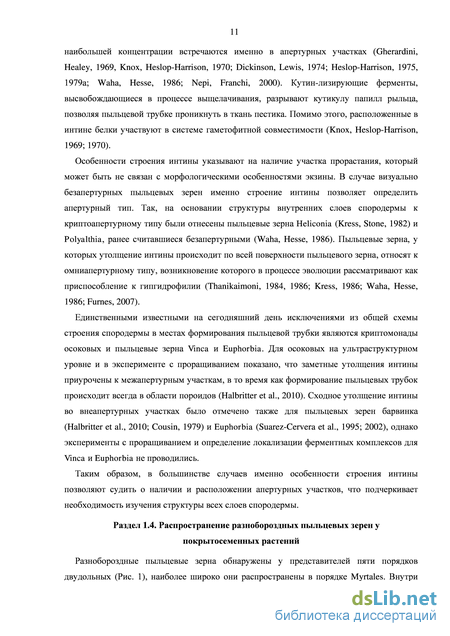 11

наибольшей концентрации встречаются именно в апертурных участках (Gherardini, Healey, 1969, Knox, Heslop-Harrison, 1970; Dickinson, Lewis, 1974; Heslop-Harrison, 1975, 1979a; Waha, Hesse, 1986; Nepi, Franchi, 2000). Кутин-лизирующие ферменты, высвобождающиеся в процессе выщелачивания, разрывают кутикулу папилл рыльца, позволяя пыльцевой трубке проникнуть в ткань пестика. Помимо этого, расположенные в интине белки участвуют в системе гаметофитной совместимости (Knox, Heslop-Harrison, 1969; 1970).

Особенности строения интины указывают на наличие участка прорастания, который может быть не связан с морфологическими особенностями экзины. В случае визуально безапертурных пыльцевых зерен именно строение интины позволяет определить апертурный тип. Так, на основании структуры внутренних слоев спородермы к криптоапертурному типу были отнесены пыльцевые зерна Heliconia (Kress, Stone, 1982) и Polyalthia, ранее считавшиеся безапертурными (Waha, Hesse, 1986). Пыльцевые зерна, у которых утолщение интины происходит по всей поверхности пыльцевого зерна, относят к омниапертурному типу, возникновение которого в процессе эволюции рассматривают как приспособление к гипгидрофилии (Thanikaimoni, 1984, 1986; Kress, 1986; Waha, Hesse, 1986; Furnes, 2007).

Единственными известными на сегодняшний день исключениями из общей схемы строения спородермы в местах формирования пыльцевой трубки являются криптомонады осоковых и пыльцевые зерна Vinca и Euphorbia. Для осоковых на ультраструктурном уровне и в эксперименте с проращиванием показано, что заметные утолщения интины приурочены к межапертурным участкам, в то время как формирование пыльцевых трубок происходит всегда в области пороидов (Halbritter et al., 2010). Сходное утолщение интины во внеапертурных участках было отмечено также для пыльцевых зерен барвинка (Halbritter et al., 2010; Cousin, 1979) и Euphorbia (Suarez-Cervera et al., 1995; 2002), однако эксперименты с проращиванием и определение локализации ферментных комплексов для Vinca и Euphorbia не проводились.

Таким образом, в большинстве случаев именно особенности строения интины позволяют судить о наличии и расположении апертурных участков, что подчеркивает необходимость изучения структуры всех слоев спородермы.

Раздел 1.4. Распространение разнобороздных пыльцевых зерен у покрытосеменных растений

Разнобороздные пыльцевые зерна обнаружены у представителей пяти порядков двудольных (Рис. 1), наиболее широко они распространены в порядке Myrtales. Внутри

dsLib.net
библиотека диссертаций